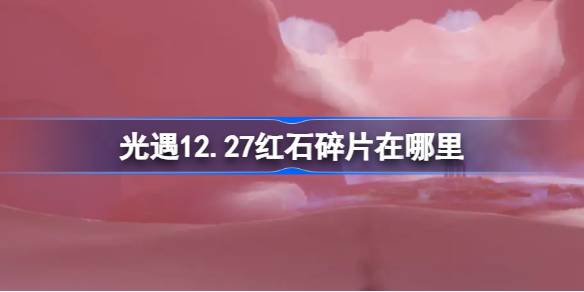 光遇12.27红石碎片在哪里